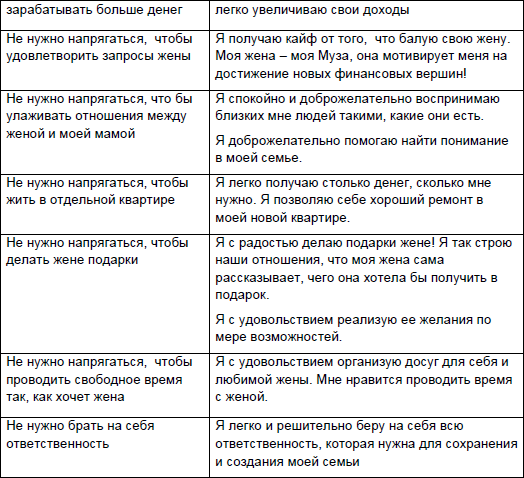 | зарабатывать больше денег | легко увеличиваю свои доходы |
|---|---|
| Не нужно напрягаться, чтобы удовлетворить запросы жены | Я получаю кайф от того, что балую свою жену. Моя жена – моя Муза, она мотивирует меня на достижение новых финансовых вершин! |
| Не нужно напрягаться, что бы улаживать отношения между женой и моей мамой | Я спокойно и доброжелательно воспринимаю близких мне людей такими, какие они есть. Я доброжелательно помогаю найти понимание в моей семье. |
| Не нужно напрягаться, чтобы жить в отдельной квартире | Я легко получаю столько денег, сколько мне нужно. Я позволяю себе хороший ремонт в моей новой квартире. |
| Не нужно напрягаться, чтобы делать жене подарки | Я с радостью делаю подарки жене! Я так строю наши отношения, что моя жена сама рассказывает, чего она хотела бы получить в подарок. Я с удовольствием реализую ее желания по мере возможностей. |
| Не нужно напрягаться, чтобы проводить свободное время так, как хочет жена | Я с удовольствием организую досуг для себя и любимой жены. Мне нравится проводить время с женой. |
| Не нужно брать на себя ответственность | Я легко и решительно беру на себя всю ответственность, которая нужна для сохранения и создания моей семьи |